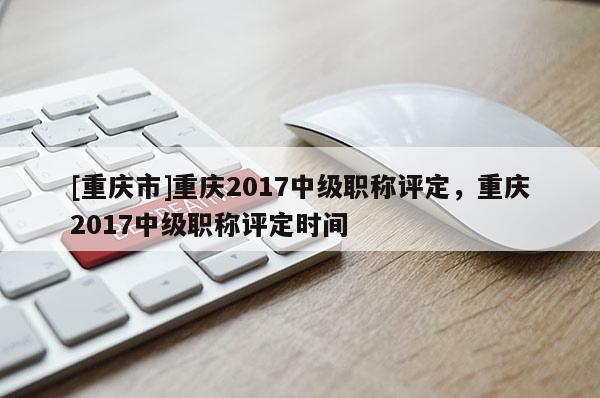 [重庆市]重庆2017中级职称评定，重庆2017中级职称评定时间